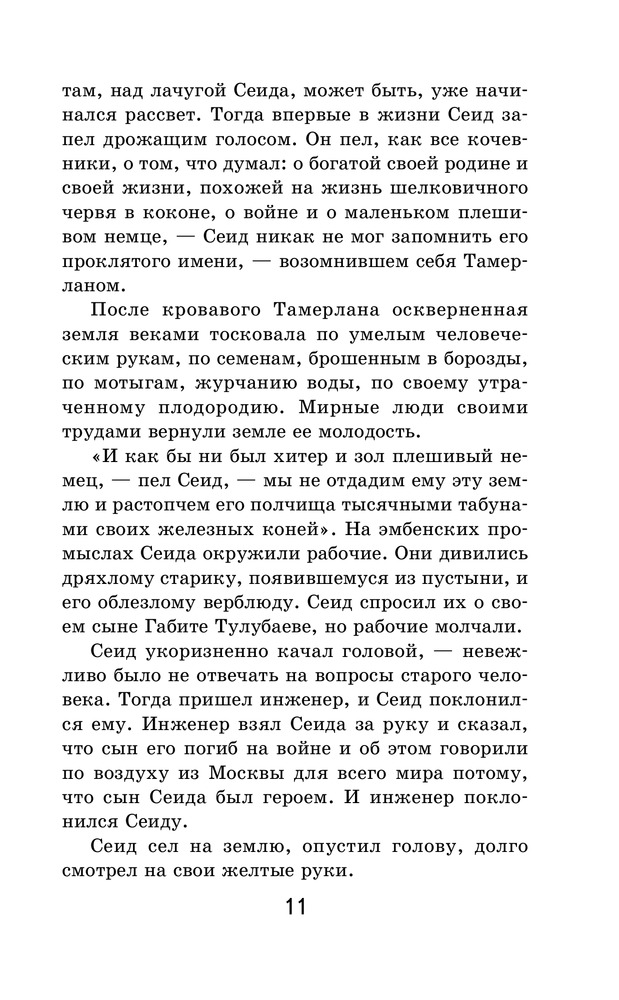 там, над лачугой Сеида, может быть, уже начинался рассвет. Тогда впервые в жизни Сеид запел дрожащим голосом. Он пел, как все кочевники, о том, что думал: о богатой своей родине и своей жизни, похожей на жизнь шелковичного червя в коконе, о войне и о маленьком плешивом немце, — Сеид никак не мог запомнить его проклятого имени, — возомнившем себя Тамерланом.

После кровавого Тамерлана оскверненная земля веками тосковала по умелым человеческим рукам, по семенам, брошенным в борозды, по мотыгам, журчанию воды, по своему утраченному плодородию. Мирные люди своими трудами вернули земле ее молодость.

«И как бы ни был хитер и зол плешивый немец, — пел Сеид, — мы не отдадим ему эту землю и растопчем его полчища тысячными табунами своих железных коней». На эмбенских промыслах Сеида окружили рабочие. Они дивились дряхлому старику, появившемуся из пустыни, и его облезлому верблюду. Сеид спросил их о своем сыне Габите Тулубаеве, но рабочие молчали.

Сеид укоризненно качал головой, — невежливо было не отвечать на вопросы старого человека. Тогда пришел инженер, и Сеид поклонился ему. Инженер взял Сеида за руку и сказал, что сын его погиб на войне и об этом говорили по воздуху из Москвы для всего мира потому, что сын Сеида был героем. И инженер поклонился Сеиду.

Сеид сел на землю, опустил голову, долго смотрел на свои желтые руки.

11